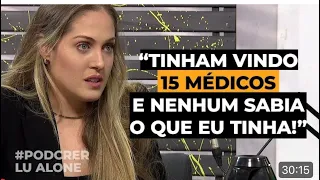 “TINHAM VINDO 15 MÉDICOS E NENHUM SABIA O QUE EU TINHA!”

#PODCRER LU ALONE

30:15